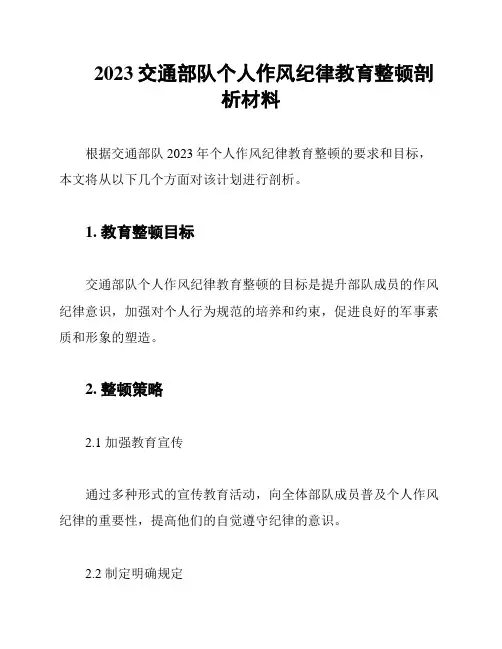 2023 交通部队个人作风纪律教育整顿剖析材料

根据交通部队 2023 年个人作风纪律教育整顿的要求和目标，本文将从以下几个方面对该计划进行剖析。

1. 教育整顿目标

交通部队个人作风纪律教育整顿的目标是提升部队成员的作风纪律意识，加强对个人行为规范的培养和约束，促进良好的军事素质和形象的塑造。

2. 整顿策略

2.1 加强教育宣传

通过多种形式的宣传教育活动，向全体部队成员普及个人作风纪律的重要性，提高他们的自觉遵守纪律的意识。

2.2 制定明确规定